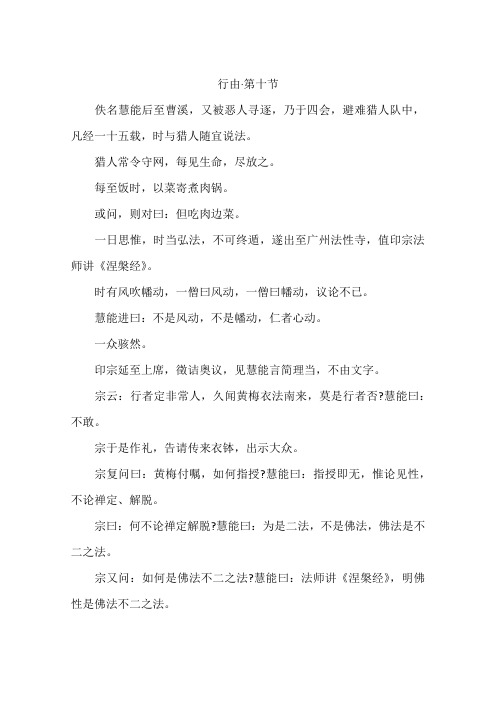 行由·第十节

佚名慧能后至曹溪，又被恶人寻逐，乃于四会，避难猎人队中，凡经一十五载，时与猎人随宜说法。

猎人常令守网，每见生命，尽放之。

每至饭时，以菜寄煮肉锅。

或问，则对曰：但吃肉边菜。

一日思惟，时当弘法，不可终遁，遂出至广州法性寺，值印宗法师讲《涅槃经》。

时有风吹幡动，一僧曰风动，一僧曰幡动，议论不已。

慧能进曰：不是风动，不是幡动，仁者心动。

一众骇然。

印宗延至上席，徵诘奥议，见慧能言简理当，不由文字。

宗云：行者定非常人，久闻黄梅衣法南来，莫是行者否?慧能曰：不敢。

宗于是作礼，告请传来衣钵，出示大众。

宗复问曰：黄梅付嘱，如何指授?慧能曰：指授即无，惟论见性，不论禅定、解脱。

宗曰：何不论禅定解脱?慧能曰：为是二法，不是佛法，佛法是不二之法。

宗又问：如何是佛法不二之法?慧能曰：法师讲《涅槃经》，明佛性是佛法不二之法。